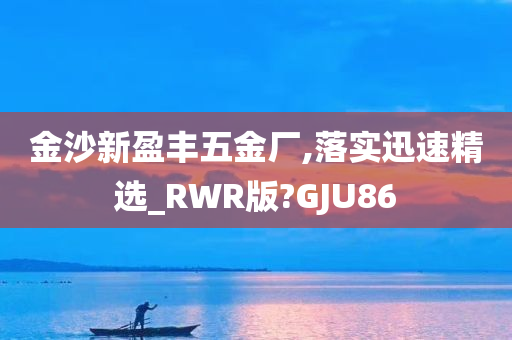 金沙新盈丰五金厂,落实迅速精选_RWR版?GJU86